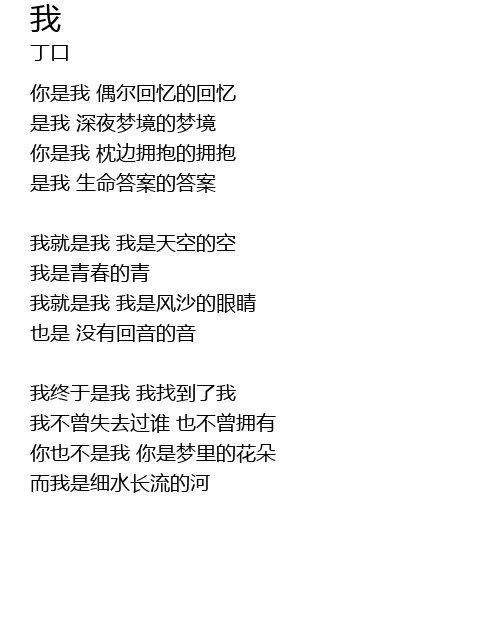 我
丁口

你是我 偶尔回忆的回忆
是我 深夜梦境的梦境
你是我 枕边拥抱的拥抱
是我 生命答案的答案

我就是我 我是天空的空
我是青春的青
我就是我 我是风沙的眼睛
也是 没有回音的音

我终于是我 我找到了我
我不曾失去过谁 也不曾拥有
你也不是我 你是梦里的花朵
而我是细水长流的河